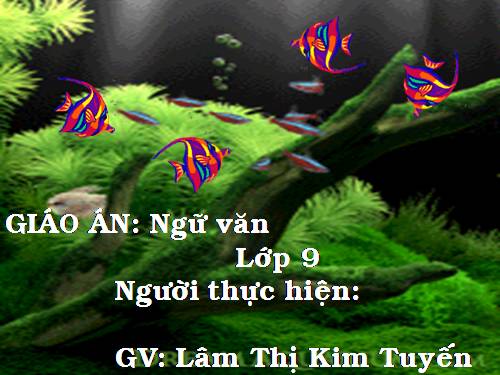 GIÁO ÁN: Ngữ văn

Lớp 9

Người thực hiện:

GV: Lâm Thị Kim Tuyến